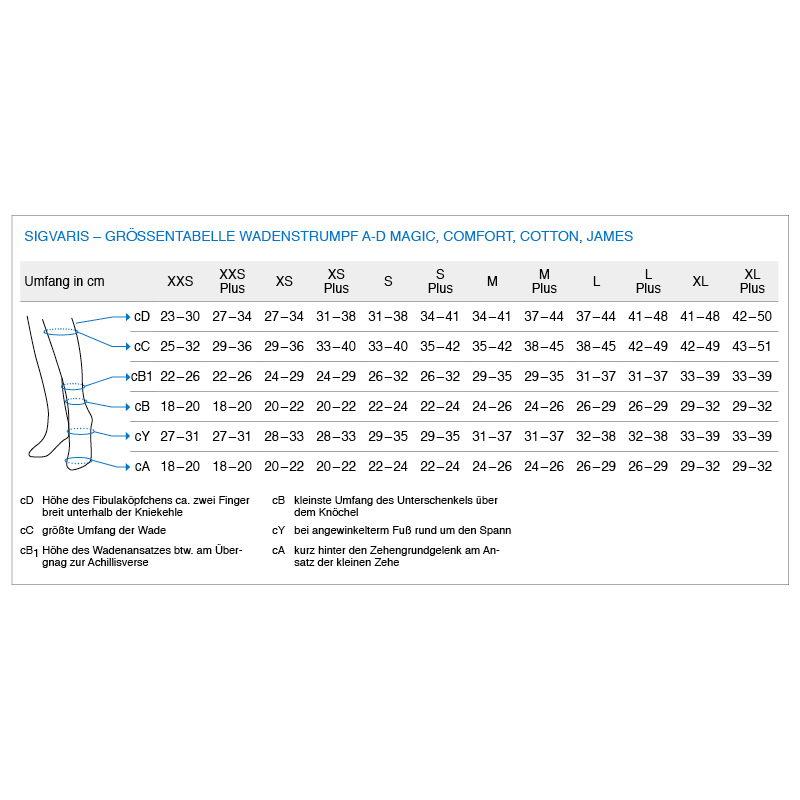 SIGVARIS – GRÖSSENTABELLE WADENSTRUMPF A-D MAGIC, COMFORT, COTTON, JAMES

| Umfang in cm | XXS | XXS Plus | XS | XS Plus | S | S Plus | M | M Plus | L | L Plus | XL | XL Plus |
|---|---|---|---|---|---|---|---|---|---|---|---|---|
| cD | 23–30 | 27–34 | 27–34 | 31–38 | 31–38 | 34–41 | 34–41 | 37–44 | 37–44 | 41–48 | 41–48 | 42–50 |
| cC | 25–32 | 29–36 | 29–36 | 33–40 | 33–40 | 35–42 | 35–42 | 38–45 | 38–45 | 42–49 | 42–49 | 43–51 |
| cB1 | 22–26 | 22–26 | 24–29 | 24–29 | 26–32 | 26–32 | 29–35 | 29–35 | 31–37 | 31–37 | 33–39 | 33–39 |
| cB | 18–20 | 18–20 | 20–22 | 20–22 | 22–24 | 22–24 | 24–26 | 24–26 | 26–29 | 26–29 | 29–32 | 29–32 |
| cY | 27–31 | 27–31 | 28–33 | 28–33 | 29–35 | 29–35 | 31–37 | 31–37 | 32–38 | 32–38 | 33–39 | 33–39 |
| cA | 18–20 | 18–20 | 20–22 | 20–22 | 22–24 | 22–24 | 24–26 | 24–26 | 26–29 | 26–29 | 29–32 | 29–32 |

cD Höhe des Fibulaköpfchens ca. zwei Finger breit unterhalb der Kniekehle

cC größte Umfang der Wade

$cB_1$ Höhe des Wadenansatzes btw. am Übergnag zur Achillisverse

cB kleinste Umfang des Unterschenkels über dem Knöchel

cY bei angewinkelterm Fuß rund um den Spann

cA kurz hinter den Zehengrundgelenk am Ansatz der kleinen Zehe